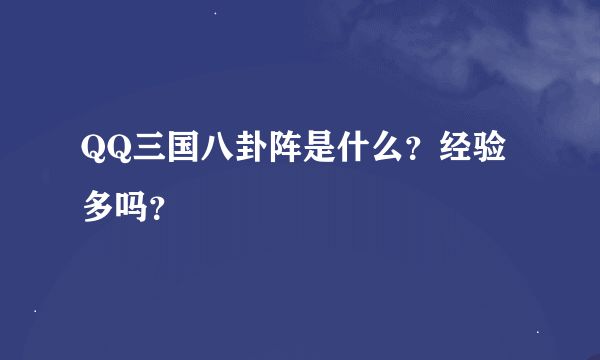 QQ三国八卦阵是什么？经验多吗？